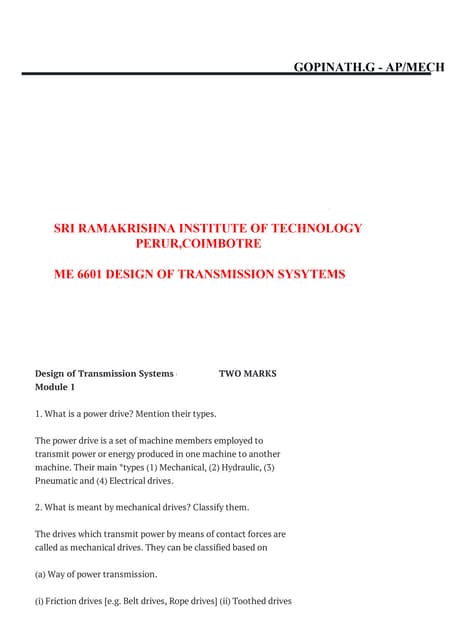 GOPINATH.G - AP/MECH

SRI RAMAKRISHNA INSTITUTE OF TECHNOLOGY
PERUR,COIMBOTRE

ME 6601 DESIGN OF TRANSMISSION SYSYTEMS

Design of Transmission Systems TWO MARKS
Module 1

1. What is a power drive? Mention their types.

The power drive is a set of machine members employed to transmit power or energy produced in one machine to another machine. Their main "types (1) Mechanical, (2) Hydraulic, (3) Pneumatic and (4) Electrical drives.

2. What is meant by mechanical drives? Classify them.

The drives which transmit power by means of contact forces are called as mechanical drives. They can be classified based on

(a) Way of power transmission.

(i) Friction drives [e.g. Belt drives, Rope drives] (ii) Toothed drives